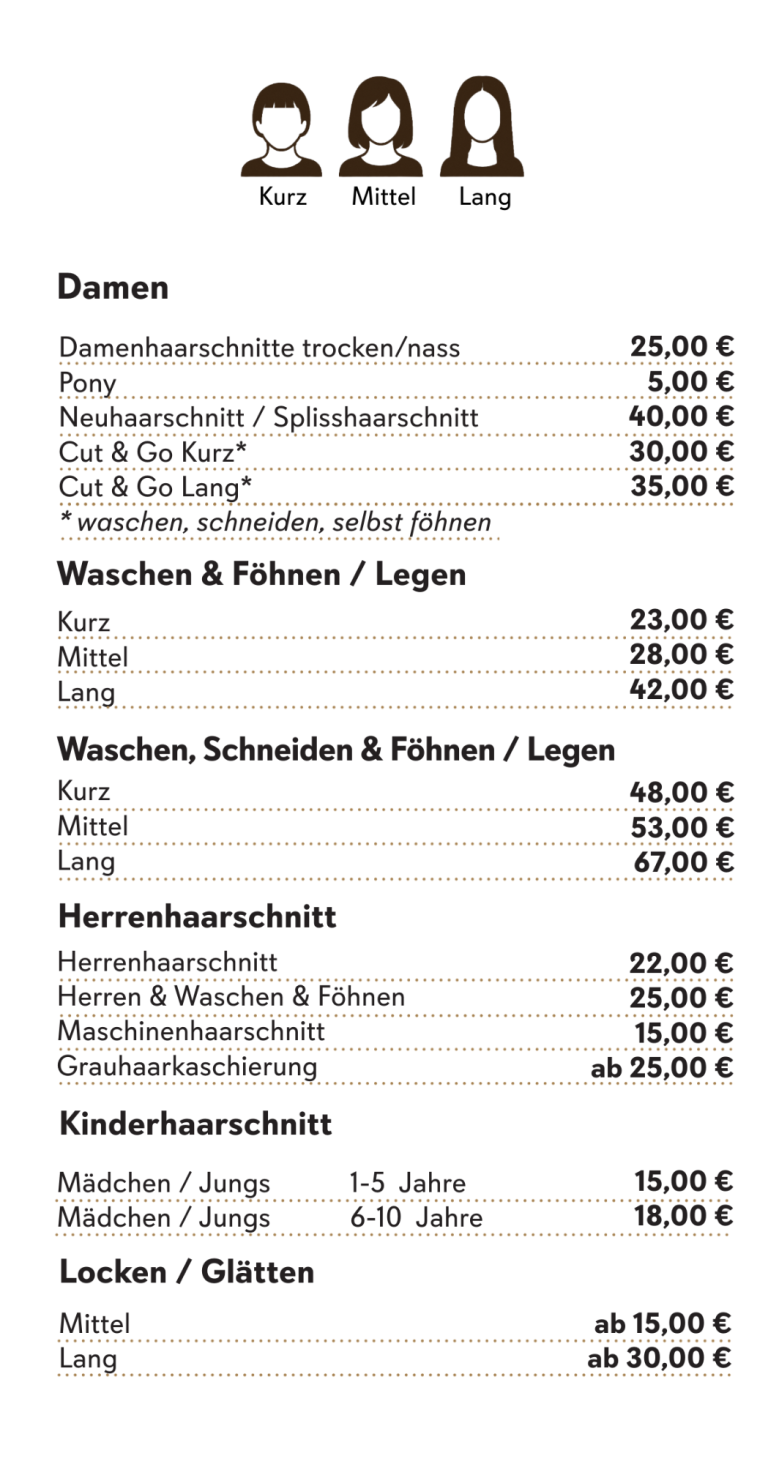 Kurz Mittel Lang

Damen

Damenhaarschnitte trocken/nass 25,00 €
Pony 5,00 €
Neuhaarschnitt / Splisshaarschnitt 40,00 €
Cut & Go Kurz* 30,00 €
Cut & Go Lang* 35,00 €
* waschen, schneiden, selbst föhnen

Waschen & Föhnen / Legen

Kurz 23,00 €
Mittel 28,00 €
Lang 42,00 €

Waschen, Schneiden & Föhnen / Legen

Kurz 48,00 €
Mittel 53,00 €
Lang 67,00 €

Herrenhaarschnitt

Herrenhaarschnitt 22,00 €
Herren & Waschen & Föhnen 25,00 €
Maschinenhaarschnitt 15,00 €
Grauhaarkaschierung ab 25,00 €

Kinderhaarschnitt

Mädchen / Jungs 1-5 Jahre 15,00 €
Mädchen / Jungs 6-10 Jahre 18,00 €

Locken / Glätten

Mittel ab 15,00 €
Lang ab 30,00 €